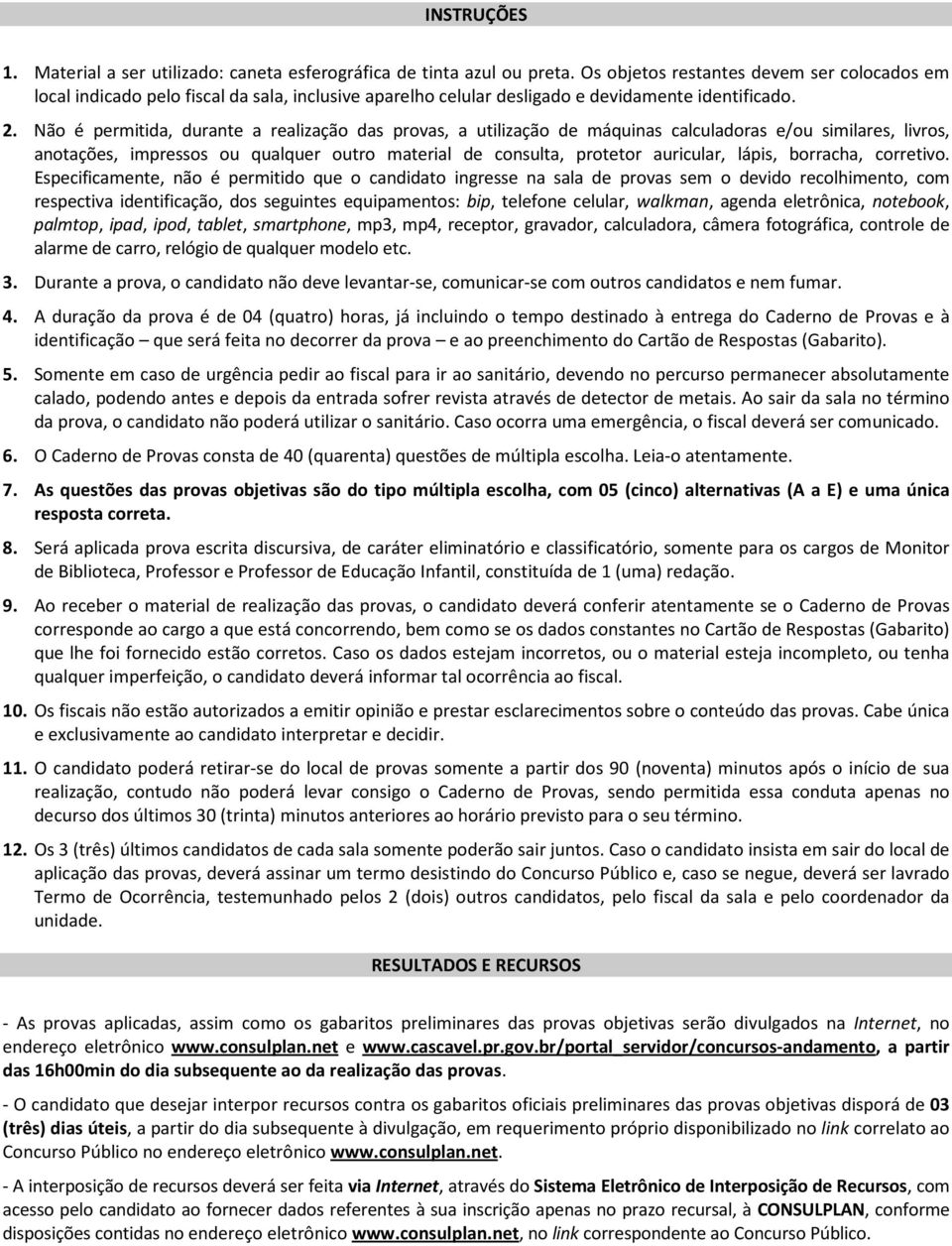 INSTRUÇÕES

1. Material a ser utilizado: caneta esferográfica de tinta azul ou preta. Os objetos restantes devem ser colocados em local indicado pelo fiscal da sala, inclusive aparelho celular desligado e devidamente identificado.

2. Não é permitida, durante a realização das provas, a utilização de máquinas calculadoras e/ou similares, livros, anotações, impressos ou qualquer outro material de consulta, protetor auricular, lápis, borracha, corretivo. Especificamente, não é permitido que o candidato ingresse na sala de provas sem o devido recolhimento, com respectiva identificação, dos seguintes equipamentos: bip, telefone celular, walkman, agenda eletrônica, notebook, palmtop, ipad, ipod, tablet, smartphone, mp3, mp4, receptor, gravador, calculadora, câmera fotográfica, controle de alarme de carro, relógio de qualquer modelo etc.

3. Durante a prova, o candidato não deve levantar-se, comunicar-se com outros candidatos e nem fumar.

4. A duração da prova é de 04 (quatro) horas, já incluindo o tempo destinado à entrega do Caderno de Provas e à identificação – que será feita no decorrer da prova – e ao preenchimento do Cartão de Respostas (Gabarito).

5. Somente em caso de urgência pedir ao fiscal para ir ao sanitário, devendo no percurso permanecer absolutamente calado, podendo antes e depois da entrada sofrer revista através de detector de metais. Ao sair da sala no término da prova, o candidato não poderá utilizar o sanitário. Caso ocorra uma emergência, o fiscal deverá ser comunicado.

6. O Caderno de Provas consta de 40 (quarenta) questões de múltipla escolha. Leia-o atentamente.

7. As questões das provas objetivas são do tipo múltipla escolha, com 05 (cinco) alternativas (A a E) e uma única resposta correta.

8. Será aplicada prova escrita discursiva, de caráter eliminatório e classificatório, somente para os cargos de Monitor de Biblioteca, Professor e Professor de Educação Infantil, constituída de 1 (uma) redação.

9. Ao receber o material de realização das provas, o candidato deverá conferir atentamente se o Caderno de Provas corresponde ao cargo a que está concorrendo, bem como se os dados constantes no Cartão de Respostas (Gabarito) que lhe foi fornecido estão corretos. Caso os dados estejam incorretos, ou o material esteja incompleto, ou tenha qualquer imperfeição, o candidato deverá informar tal ocorrência ao fiscal.

10. Os fiscais não estão autorizados a emitir opinião e prestar esclarecimentos sobre o conteúdo das provas. Cabe única e exclusivamente ao candidato interpretar e decidir.

11. O candidato poderá retirar-se do local de provas somente a partir dos 90 (noventa) minutos após o início de sua realização, contudo não poderá levar consigo o Caderno de Provas, sendo permitida essa conduta apenas no decurso dos últimos 30 (trinta) minutos anteriores ao horário previsto para o seu término.

12. Os 3 (três) últimos candidatos de cada sala somente poderão sair juntos. Caso o candidato insista em sair do local de aplicação das provas, deverá assinar um termo desistindo do Concurso Público e, caso se negue, deverá ser lavrado Termo de Ocorrência, testemunhado pelos 2 (dois) outros candidatos, pelo fiscal da sala e pelo coordenador da unidade.

RESULTADOS E RECURSOS

- As provas aplicadas, assim como os gabaritos preliminares das provas objetivas serão divulgados na Internet, no endereço eletrônico www.consulplan.net e www.cascavel.pr.gov.br/portal_servidor/concursos-andamento, a partir das 16h00min do dia subsequente ao da realização das provas.

- O candidato que desejar interpor recursos contra os gabaritos oficiais preliminares das provas objetivas disporá de 03 (três) dias úteis, a partir do dia subsequente à divulgação, em requerimento próprio disponibilizado no link correlato ao Concurso Público no endereço eletrônico www.consulplan.net.

- A interposição de recursos deverá ser feita via Internet, através do Sistema Eletrônico de Interposição de Recursos, com acesso pelo candidato ao fornecer dados referentes à sua inscrição apenas no prazo recursal, à CONSULPLAN, conforme disposições contidas no endereço eletrônico www.consulplan.net, no link correspondente ao Concurso Público.